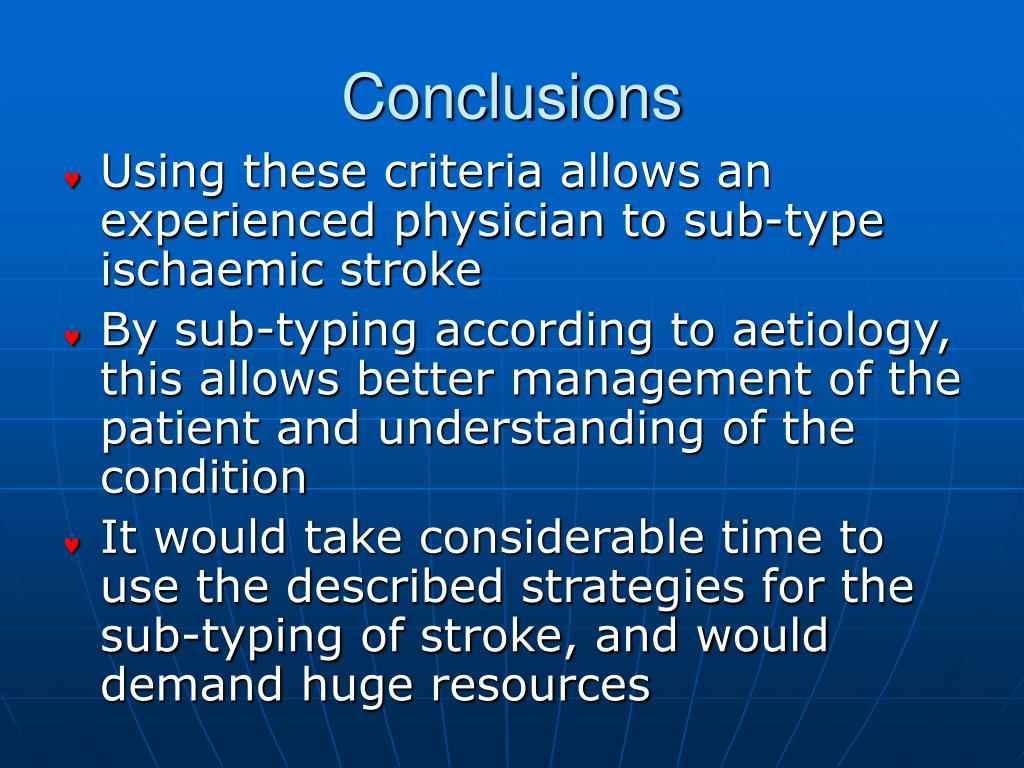 Conclusions

Using these criteria allows an experienced physician to sub-type ischaemic stroke

By sub-typing according to aetiology, this allows better management of the patient and understanding of the condition

It would take considerable time to use the described strategies for the sub-typing of stroke, and would demand huge resources